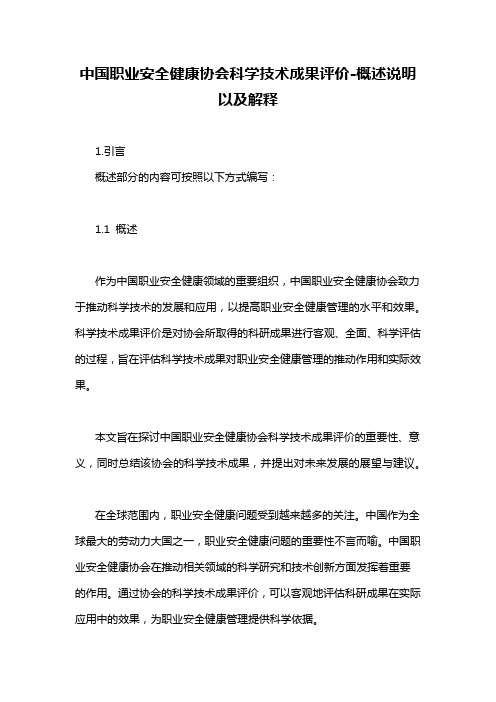 中国职业安全健康协会科学技术成果评价-概述说明以及解释

1.引言

概述部分的内容可按照以下方式编写：

1.1 概述

作为中国职业安全健康领域的重要组织，中国职业安全健康协会致力于推动科学技术的发展和应用，以提高职业安全健康管理的水平和效果。科学技术成果评价是对协会所取得的科研成果进行客观、全面、科学评估的过程，旨在评估科学技术成果对职业安全健康管理的推动作用和实际效果。

本文旨在探讨中国职业安全健康协会科学技术成果评价的重要性、意义，同时总结该协会的科学技术成果，并提出对未来发展的展望与建议。

在全球范围内，职业安全健康问题受到越来越多的关注。中国作为全球最大的劳动力大国之一，职业安全健康问题的重要性不言而喻。中国职业安全健康协会在推动相关领域的科学研究和技术创新方面发挥着重要的作用。通过协会的科学技术成果评价，可以客观地评估科研成果在实际应用中的效果，为职业安全健康管理提供科学依据。